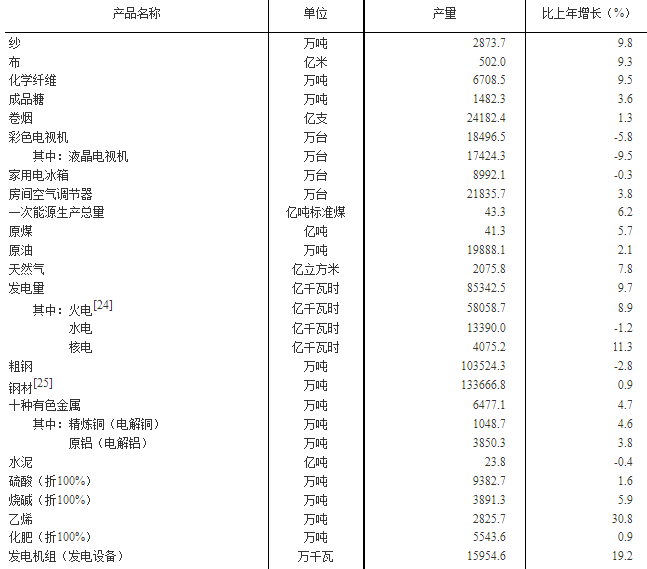 | 产品名称 | 单位 | 产量 | 比上年增长（%） |
|---|---|---|---|
| 纱 | 万吨 | 2873.7 | 9.8 |
| 布 | 亿米 | 502.0 | 9.3 |
| 化学纤维 | 万吨 | 6708.5 | 9.5 |
| 成品糖 | 万吨 | 1482.3 | 3.6 |
| 卷烟 | 亿支 | 24182.4 | 1.3 |
| 彩色电视机 | 万台 | 18496.5 | -5.8 |
| 其中：液晶电视机 | 万台 | 17424.3 | -9.5 |
| 家用电冰箱 | 万台 | 8992.1 | -0.3 |
| 房间空气调节器 | 万台 | 21835.7 | 3.8 |
| 一次能源生产总量 | 亿吨标准煤 | 43.3 | 6.2 |
| 原煤 | 亿吨 | 41.3 | 5.7 |
| 原油 | 万吨 | 19888.1 | 2.1 |
| 天然气 | 亿立方米 | 2075.8 | 7.8 |
| 发电量 | 亿千瓦时 | 85342.5 | 9.7 |
| 其中：火电[24] | 亿千瓦时 | 58058.7 | 8.9 |
| 水电 | 亿千瓦时 | 13390.0 | -1.2 |
| 核电 | 亿千瓦时 | 4075.2 | 11.3 |
| 粗钢 | 万吨 | 103524.3 | -2.8 |
| 钢材[25] | 万吨 | 133666.8 | 0.9 |
| 十种有色金属 | 万吨 | 6477.1 | 4.7 |
| 其中：精炼铜（电解铜） | 万吨 | 1048.7 | 4.6 |
| 原铝（电解铝） | 万吨 | 3850.3 | 3.8 |
| 水泥 | 亿吨 | 23.8 | -0.4 |
| 硫酸（折100%） | 万吨 | 9382.7 | 1.6 |
| 烧碱（折100%） | 万吨 | 3891.3 | 5.9 |
| 乙烯 | 万吨 | 2825.7 | 30.8 |
| 化肥（折100%） | 万吨 | 5543.6 | 0.9 |
| 发电机组（发电设备） | 万千瓦 | 15954.6 | 19.2 |